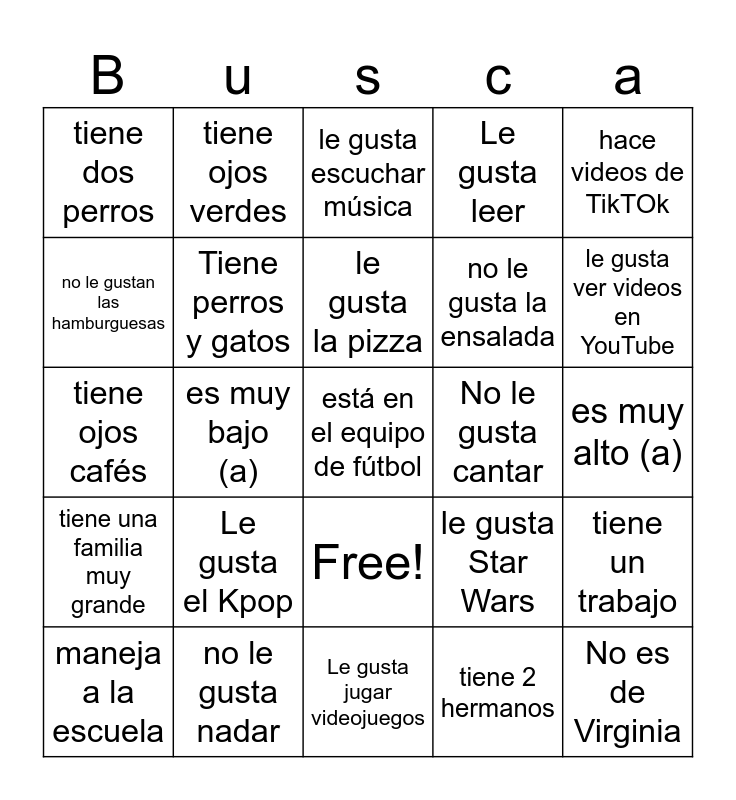 | B | u | s | c | a |
|---|---|---|---|---|
| tiene dos perros | tiene ojos verdes | le gusta escuchar música | Le gusta leer | hace videos de TikTOk |
| no le gustan las hamburguesas | Tiene perros y gatos | le gusta la pizza | no le gusta la ensalada | le gusta ver videos en YouTube |
| tiene ojos cafés | es muy bajo (a) | está en el equipo de fútbol | No le gusta cantar | es muy alto (a) |
| tiene una familia muy grande | Le gusta el Kpop | Free! | le gusta Star Wars | tiene un trabajo |
| maneja a la escuela | no le gusta nadar | Le gusta jugar videojuegos | tiene 2 hermanos | No es de Virginia |